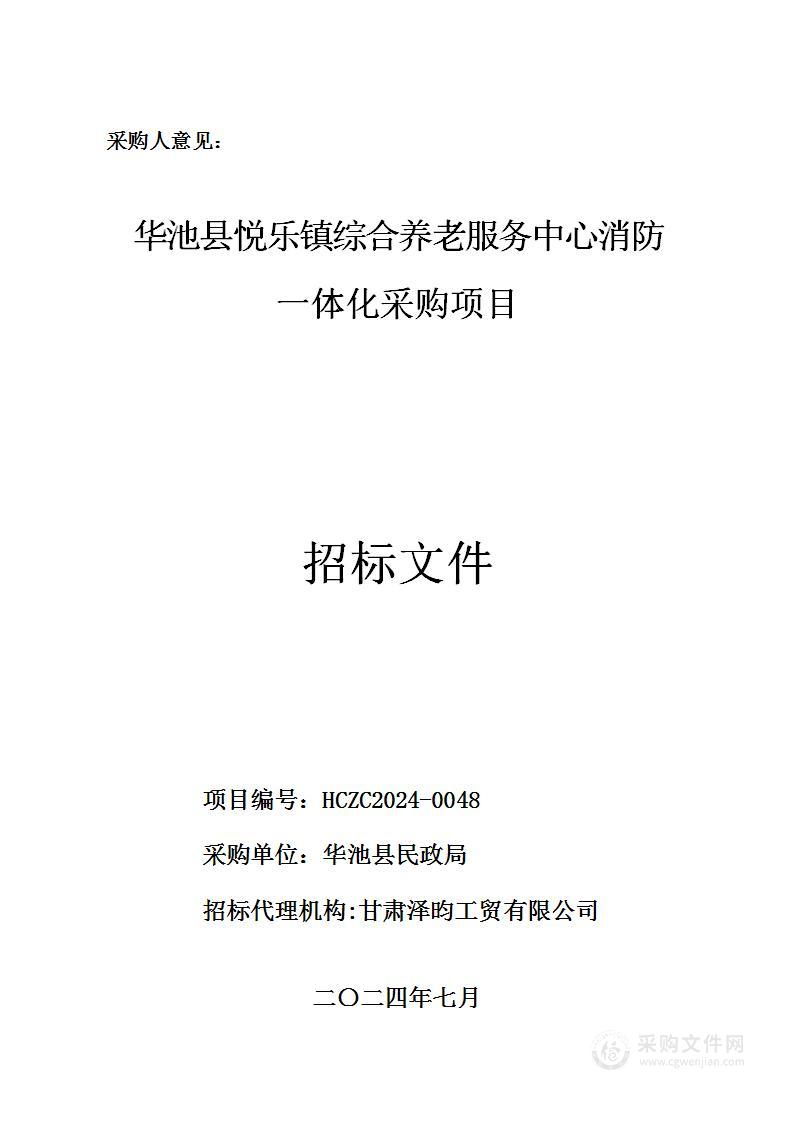 采购人意见：

华池县悦乐镇综合养老服务中心消防一体化采购项目

招标文件

项目编号：HCZC2024-0048

采购单位：华池县民政局

招标代理机构:甘肃泽昀工贸有限公司

二〇二四年七月

采购文件网
www.cgwenjian.com